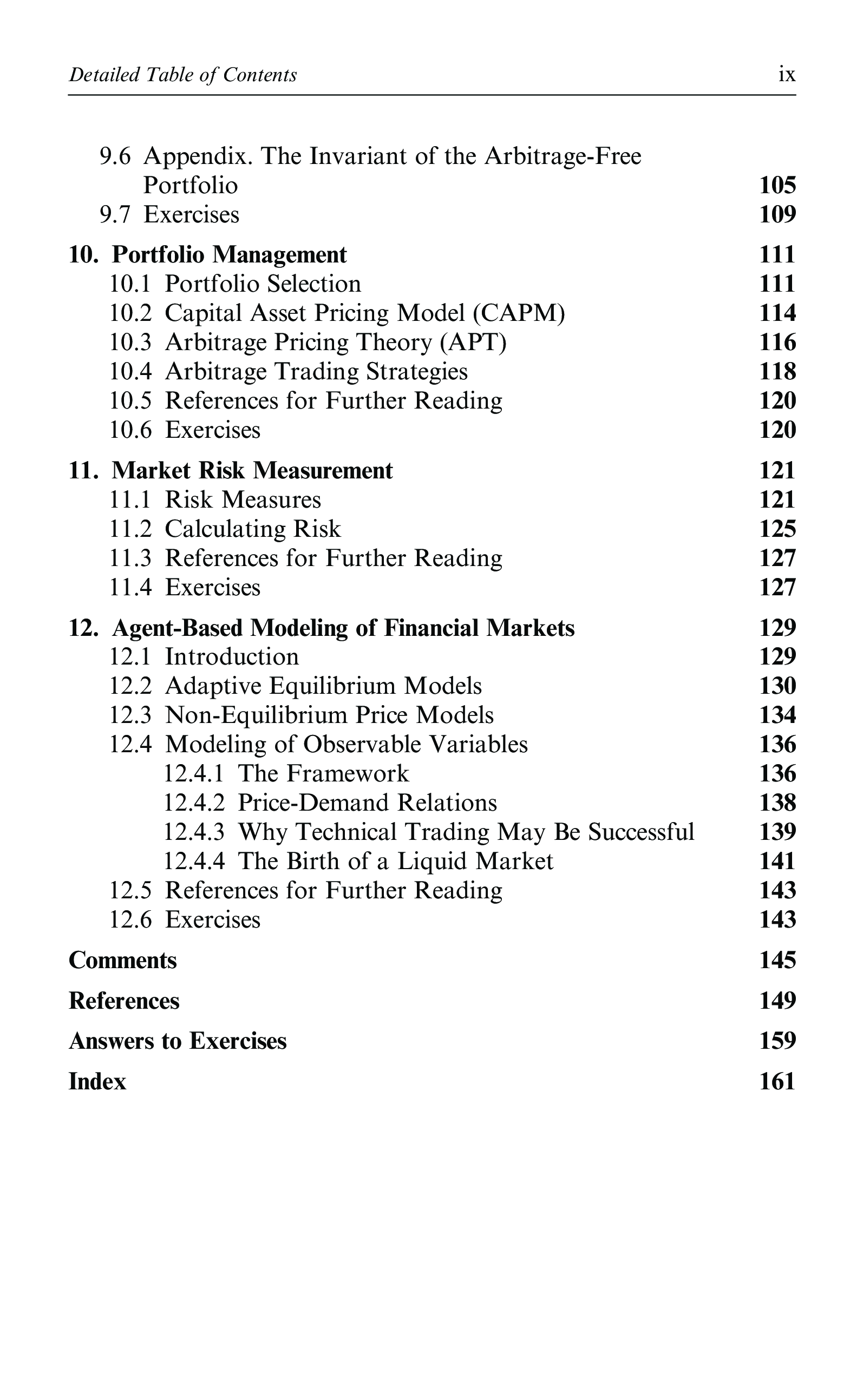 Detailed Table of Contents ix

9.6 Appendix. The Invariant of the Arbitrage-Free Portfolio 105
9.7 Exercises 109

10. Portfolio Management 111
10.1 Portfolio Selection 111
10.2 Capital Asset Pricing Model (CAPM) 114
10.3 Arbitrage Pricing Theory (APT) 116
10.4 Arbitrage Trading Strategies 118
10.5 References for Further Reading 120
10.6 Exercises 120

11. Market Risk Measurement 121
11.1 Risk Measures 121
11.2 Calculating Risk 125
11.3 References for Further Reading 127
11.4 Exercises 127

12. Agent-Based Modeling of Financial Markets 129
12.1 Introduction 129
12.2 Adaptive Equilibrium Models 130
12.3 Non-Equilibrium Price Models 134
12.4 Modeling of Observable Variables 136
12.4.1 The Framework 136
12.4.2 Price-Demand Relations 138
12.4.3 Why Technical Trading May Be Successful 139
12.4.4 The Birth of a Liquid Market 141
12.5 References for Further Reading 143
12.6 Exercises 143

Comments 145

References 149

Answers to Exercises 159

Index 161